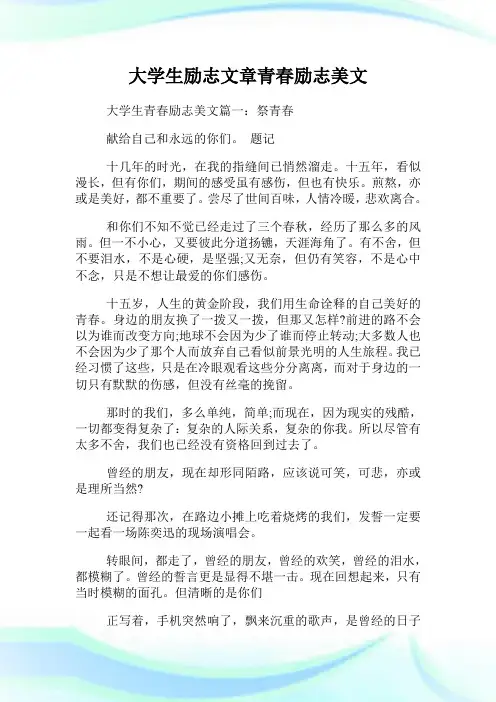 大学生励志文章青春励志美文

大学生青春励志美文篇一：祭青春

献给自己和永远的你们。 题记

十几年的时光，在我的指缝间已悄然溜走。十五年，看似漫长，但有你们，期间的感受虽有感伤，但也有快乐。煎熬，亦或是美好，都不重要了。尝尽了世间百味，人情冷暖，悲欢离合。

和你们不知不觉已经走过了三个春秋，经历了那么多的风雨。但一不小心，又要彼此分道扬镳，天涯海角了。有不舍，但不要泪水，不是心硬，是坚强;又无奈，但仍有笑容，不是心中不念，只是不想让最爱的你们感伤。

十五岁，人生的黄金阶段，我们用生命诠释的自己美好的青春。身边的朋友换了一拨又一拨，但那又怎样?前进的路不会以为谁而改变方向;地球不会因为少了谁而停止转动;大多数人也不会因为少了那个人而放弃自己看似前景光明的人生旅程。我已经习惯了这些，只是在冷眼观看这些分分离离，而对于身边的一切只有默默的伤感，但没有丝毫的挽留。

那时的我们，多么单纯，简单;而现在，因为现实的残酷，一切都变得复杂了：复杂的人际关系，复杂的你我。所以尽管有太多不舍，我们也已经没有资格回到过去了。

曾经的朋友，现在却形同陌路，应该说可笑，可悲，亦或是理所当然?

还记得那次，在路边小摊上吃着烧烤的我们，发誓一定要一起看一场陈奕迅的现场演唱会。

转眼间，都走了，曾经的朋友，曾经的欢笑，曾经的泪水，都模糊了。曾经的誓言更是显得不堪一击。现在回想起来，只有当时模糊的面孔。但清晰的是你们

正写着，手机突然响了，飘来沉重的歌声，是曾经的日子